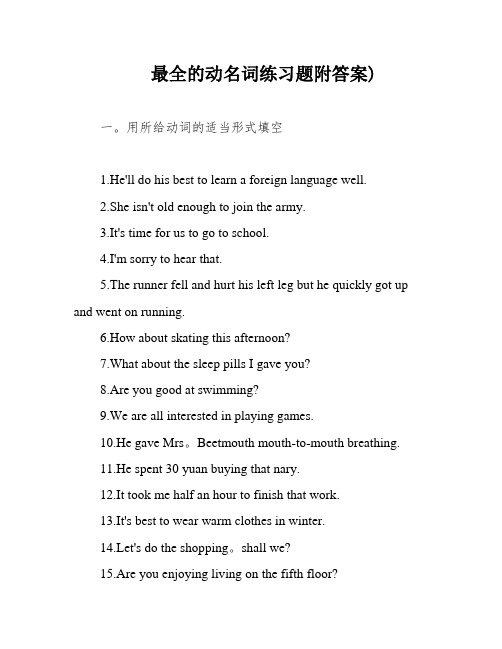 最全的动名词练习题附答案)

一。用所给动词的适当形式填空

1.He'll do his best to learn a foreign language well.

2.She isn't old enough to join the army.

3.It's time for us to go to school.

4.I'm sorry to hear that.

5.The runner fell and hurt his left leg but he quickly got up and went on running.

6.How about skating this afternoon?

7.What about the sleep pills I gave you?

8.Are you good at swimming?

9.We are all interested in playing games.

10.He gave Mrs。Beetmouth mouth-to-mouth breathing.

11.He spent 30 yuan buying that nary.

12.It took me half an hour to finish that work.

13.It's best to wear warm clothes in winter.

14.Let's do the shopping。shall we?

15.Are you enjoying living on the fifth floor?